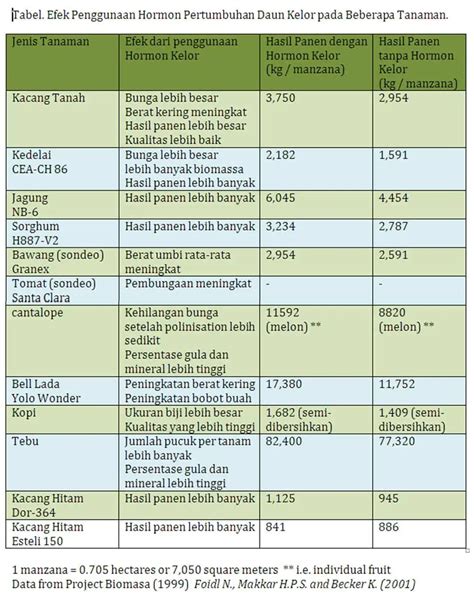 Tabel. Efek Penggunaan Hormon Pertumbuhan Daun Kelor pada Beberapa Tanaman.

| Jenis Tanaman | Efek dari penggunaan Hormon Kelor | Hasil Panen dengan Hormon Kelor (kg / manzana) | Hasil Panen tanpa Hormon Kelor (kg / manzana) |
|---|---|---|---|
| Kacang Tanah | Bunga lebih besar Berat kering meningkat Hasil panen lebih besar Kualitas lebih baik | 3,750 | 2,954 |
| Kedelai CEA-CH 86 | Bunga lebih besar lebih banyak biomassa Hasil panen lebih banyak | 2,182 | 1,591 |
| Jagung NB-6 | Hasil panen lebih banyak | 6,045 | 4,454 |
| Sorghum H887-V2 | Hasil panen lebih banyak | 3,234 | 2,787 |
| Bawang (sondeo) Granex | Berat umbi rata-rata meningkat | 2,954 | 2,591 |
| Tomat (sondeo) Santa Clara | Pembungaan meningkat | - | - |
| cantalope | Kehilangan bunga setelah polinisation lebih sedikit Persentase gula dan mineral lebih tinggi | 11592 (melon) ** | 8820 (melon) ** |
| Bell Lada Yolo Wonder | Peningkatan berat kering Peningkatan bobot buah | 17,380 | 11,752 |
| Kopi | Ukuran biji lebih besar Kualitas yang lebih tinggi | 1,682 (semi-dibersihkan) | 1,409 (semi-dibersihkan) |
| Tebu | Jumlah pucuk per tanam lebih banyak Persentase gula dan mineral lebih tinggi | 82,400 | 77,320 |
| Kacang Hitam Dor-364 | Hasil panen lebih banyak | 1,125 | 945 |
| Kacang Hitam Esteli 150 | Hasil panen lebih banyak | 841 | 886 |

1 manzana = 0.705 hectares or 7,050 square meters ** i.e. individual fruit
Data from Project Biomasa (1999) Foidl N., Makkar H.P.S. and Becker K. (2001)